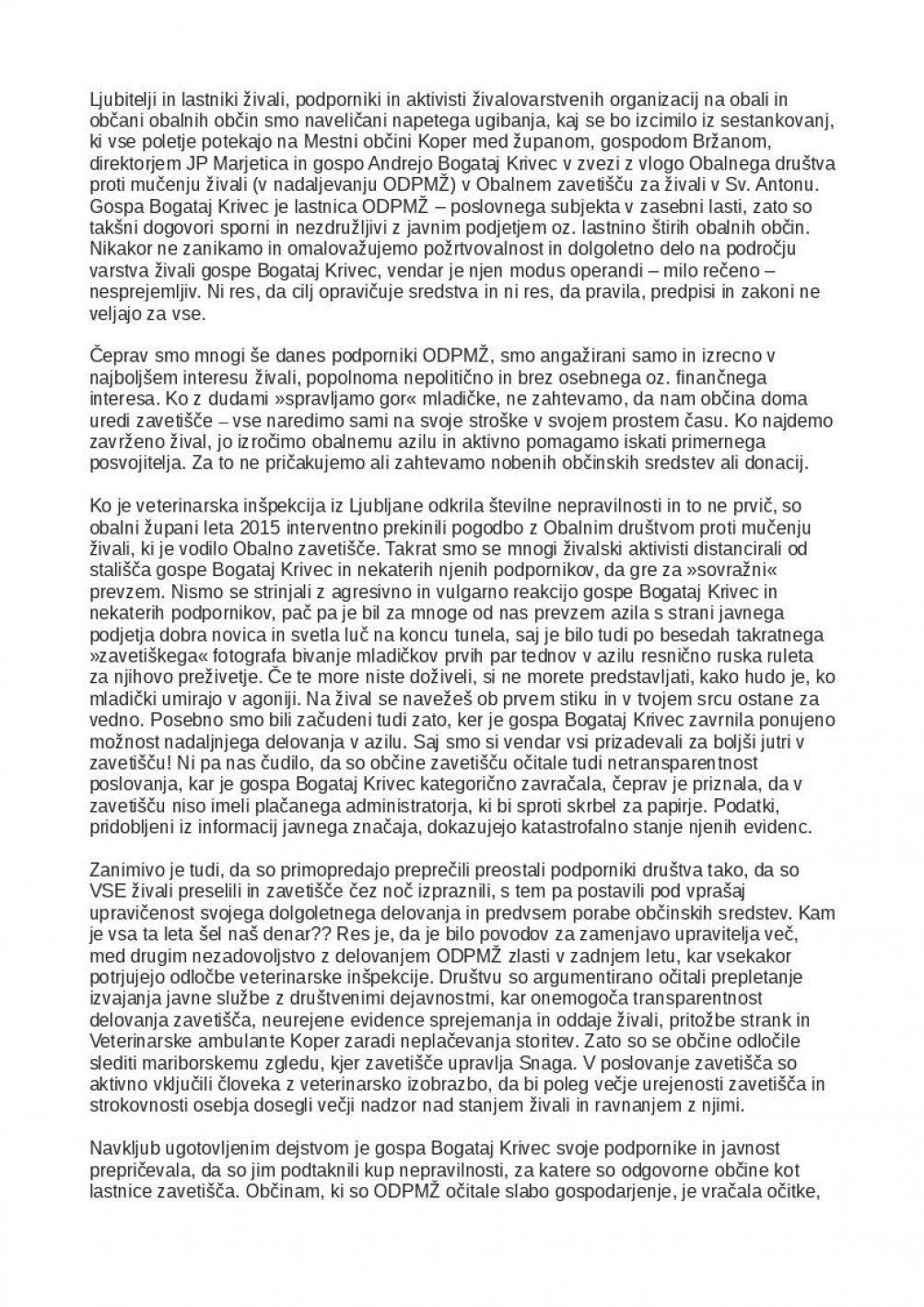 Ljubitelji in lastniki živali, podporniki in aktivisti živalovarstvenih organizacij na obali in občani obalnih občin smo naveličani napetega ugibanja, kaj se bo izcimilo iz sestankovanj, ki vse poletje potekajo na Mestni občini Koper med županom, gospodom Bržanom, direktorjem JP Marjetica in gospo Andrejo Bogataj Krivec v zvezi z vlogo Obalnega društva proti mučenju živali (v nadaljevanju ODPMŽ) v Obalnem zavetišču za živali v Sv. Antonu. Gospa Bogataj Krivec je lastnica ODPMŽ – poslovnega subjekta v zasebni lasti, zato so takšni dogovori sporni in nezdružljivi z javnim podjetjem oz. lastnino štirih obalnih občin. Nikakor ne zanikamo in omalovažujemo požrtvovalnost in dolgoletno delo na področju varstva živali gospe Bogataj Krivec, vendar je njen modus operandi – milo rečeno – nesprejemljiv. Ni res, da cilj opravičuje sredstva in ni res, da pravila, predpisi in zakoni ne veljajo za vse.

Čeprav smo mnogi še danes podporniki ODPMŽ, smo angažirani samo in izrecno v najboljšem interesu živali, popolnoma nepolitično in brez osebnega oz. finančnega interesa. Ko z dudami »spravljamo gor« mladičke, ne zahtevamo, da nam občina doma uredi zavetišče – vse naredimo sami na svoje stroške v svojem prostem času. Ko najdemo zavrženo žival, jo izročimo obalnemu azilu in aktivno pomagamo iskati primernega posvojitelja. Za to ne pričakujemo ali zahtevamo nobenih občinskih sredstev ali donacij.

Ko je veterinarska inšpekcija iz Ljubljane odkrila številne nepravilnosti in to ne prvič, so obalni župani leta 2015 interventno prekinili pogodbo z Obalnim društvom proti mučenju živali, ki je vodilo Obalno zavetišče. Takrat smo se mnogi živalski aktivisti distancirali od stališča gospe Bogataj Krivec in nekaterih njenih podpornikov, da gre za »sovražni« prevzem. Nismo se strinjali z agresivno in vulgarno reakcijo gospe Bogataj Krivec in nekaterih podpornikov, pač pa je bil za mnoge od nas prevzem azila s strani javnega podjetja dobra novica in svetla luč na koncu tunela, saj je bilo tudi po besedah takratnega »zavetiškega« fotografa bivanje mladičkov prvih par tednov v azilu resnično ruska ruleta za njihovo preživetje. Če te more niste doživeli, si ne morete predstavljati, kako hudo je, ko mladički umirajo v agoniji. Na žival se navežeš ob prvem stiku in v tvojem srcu ostane za vedno. Posebno smo bili začudeni tudi zato, ker je gospa Bogataj Krivec zavrnila ponujeno možnost nadaljnjega delovanja v azilu. Saj smo si vendar vsi prizadevali za boljši jutri v zavetišču! Ni pa nas čudilo, da so občine zavetišču očitale tudi netransparentnost poslovanja, kar je gospa Bogataj Krivec kategorično zavračala, čeprav je priznala, da v zavetišču niso imeli plačanega administratorja, ki bi sproti skrbel za papirje. Podatki, pridobljeni iz informacij javnega značaja, dokazujejo katastrofalno stanje njenih evidenc.

Zanimivo je tudi, da so primopredajo preprečili preostali podporniki društva tako, da so VSE živali preselili in zavetišče čez noč izpraznili, s tem pa postavili pod vprašaj upravičenost svojega dolgoletnega delovanja in predvsem porabe občinskih sredstev. Kam je vsa ta leta šel naš denar?? Res je, da je bilo povodov za zamenjavo upravitelja več, med drugim nezadovoljstvo z delovanjem ODPMŽ zlasti v zadnjem letu, kar vsekakor potrjujejo odločbe veterinarske inšpekcije. Društvu so argumentirano očitali prepletanje izvajanja javne službe z društvenimi dejavnostmi, kar onemogoča transparentnost delovanja zavetišča, neurejene evidence sprejemanja in oddaje živali, pritožbe strank in Veterinarske ambulante Koper zaradi neplačevanja storitev. Zato so se občine odločile slediti mariborskemu zgledu, kjer zavetišče upravlja Snaga. V poslovanje zavetišča so aktivno vključili človeka z veterinarsko izobrazbo, da bi poleg večje urejenosti zavetišča in strokovnosti osebja dosegli večji nadzor nad stanjem živali in ravnanjem z njimi.

Navkljub ugotovljenim dejstvom je gospa Bogataj Krivec svoje podpornike in javnost prepričevala, da so jim podtaknili kup nepravilnosti, za katere so odgovorne občine kot lastnice zavetišča. Občinam, ki so ODPMŽ očitale slabo gospodarjenje, je vračala očitke,